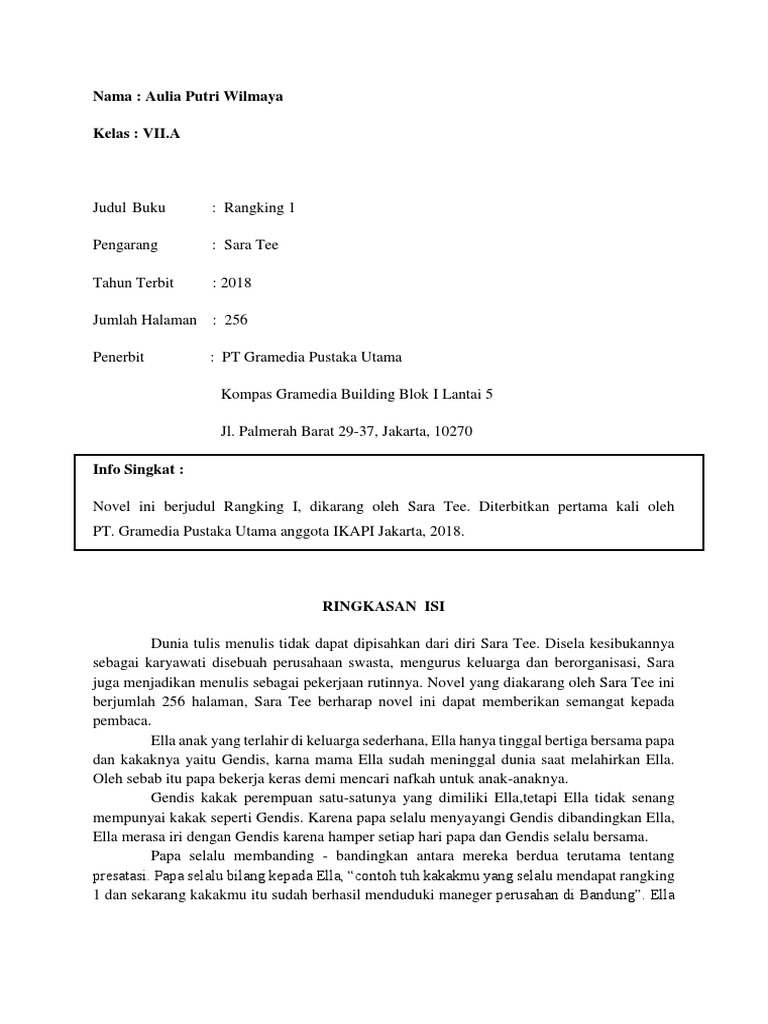 Nama : Aulia Putri Wilmaya

Kelas : VII.A

Judul Buku : Rangking 1

Pengarang : Sara Tee

Tahun Terbit : 2018

Jumlah Halaman : 256

Penerbit : PT Gramedia Pustaka Utama

Kompas Gramedia Building Blok I Lantai 5

Jl. Palmerah Barat 29-37, Jakarta, 10270

Info Singkat :

Novel ini berjudul Rangking I, dikarang oleh Sara Tee. Diterbitkan pertama kali oleh PT. Gramedia Pustaka Utama anggota IKAPI Jakarta, 2018.

RINGKASAN ISI

Dunia tulis menulis tidak dapat dipisahkan dari diri Sara Tee. Disela kesibukannya sebagai karyawati disebuah perusahaan swasta, mengurus keluarga dan berorganisasi, Sara juga menjadikan menulis sebagai pekerjaan rutinnya. Novel yang diakarang oleh Sara Tee ini berjumlah 256 halaman, Sara Tee berharap novel ini dapat memberikan semangat kepada pembaca.

Ella anak yang terlahir di keluarga sederhana, Ella hanya tinggal bertiga bersama papa dan kakaknya yaitu Gendis, karna mama Ella sudah meninggal dunia saat melahirkan Ella. Oleh sebab itu papa bekerja keras demi mencari nafkah untuk anak-anaknya.

Gendis kakak perempuan satu-satunya yang dimiliki Ella,tetapi Ella tidak senang mempunyai kakak seperti Gendis. Karena papa selalu menyayangi Gendis dibandingkan Ella, Ella merasa iri dengan Gendis karena hamper setiap hari papa dan Gendis selalu bersama.

Papa selalu membanding - bandingkan antara mereka berdua terutama tentang presatasi. Papa selalu bilang kepada Ella, “contoh tuh kakakmu yang selalu mendapat rangking 1 dan sekarang kakakmu itu sudah berhasil menduduki maneger perusahan di Bandung”. Ella